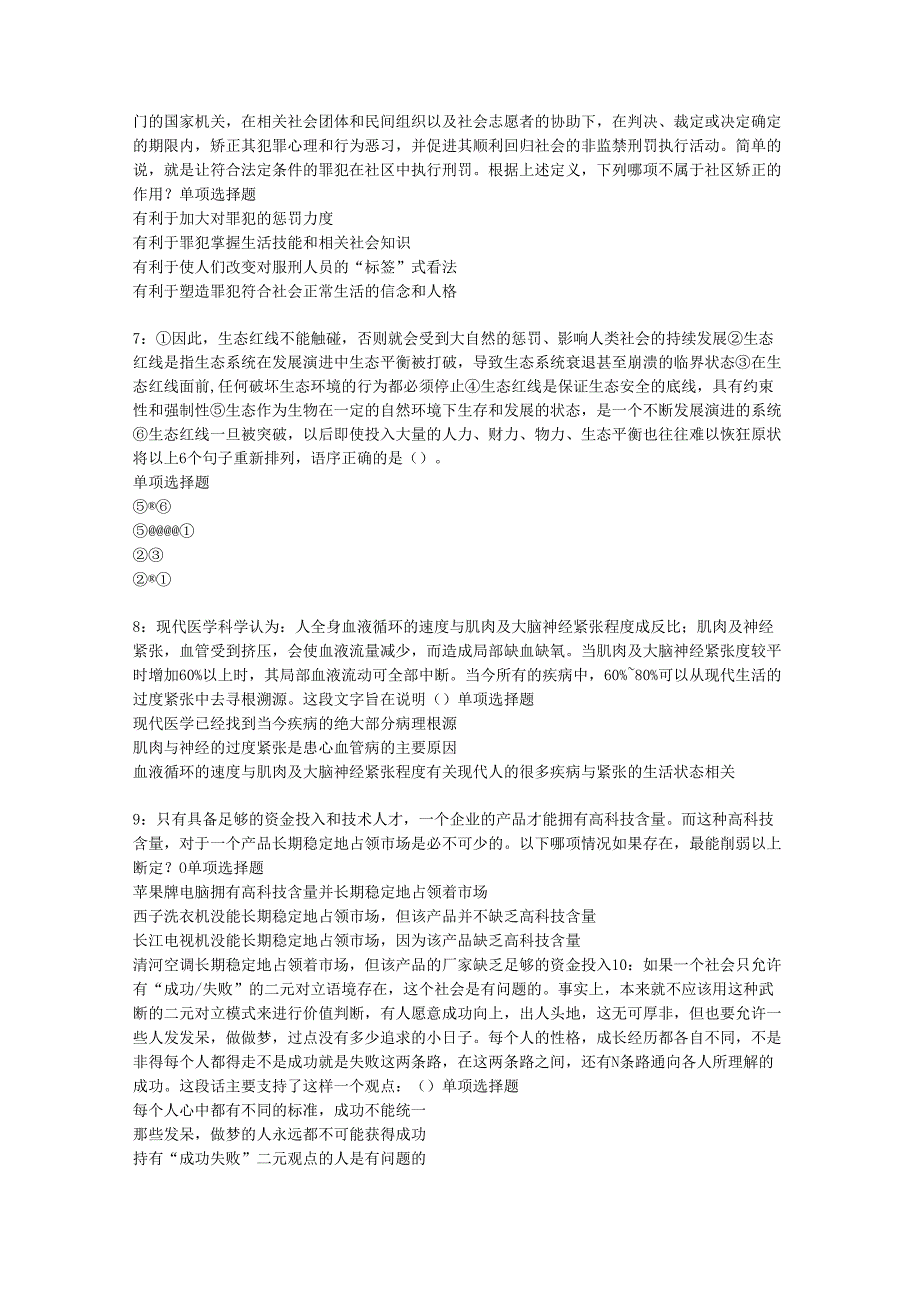 门的国家机关，在相关社会团体和民间组织以及社会志愿者的协助下，在判决、裁定或决定确定的期限内，矫正其犯罪心理和行为恶习，并促进其顺利回归社会的非监禁刑罚执行活动。简单的说，就是让符合法定条件的罪犯在社区中执行刑罚。根据上述定义，下列哪项不属于社区矫正的作用？单项选择题
有利于加大对罪犯的惩罚力度
有利于罪犯掌握生活技能和相关社会知识
有利于使人们改变对服刑人员的“标签”式看法
有利于塑造罪犯符合社会正常生活的信念和人格

7：①因此，生态红线不能触碰，否则就会受到大自然的惩罚、影响人类社会的持续发展②生态红线是指生态系统在发展演进中生态平衡被打破，导致生态系统衰退甚至崩溃的临界状态③在生态红线面前,任何破坏生态环境的行为都必须停止④生态红线是保证生态安全的底线，具有约束性和强制性⑤生态作为生物在一定的自然环境下生存和发展的状态，是一个不断发展演进的系统⑥生态红线一旦被突破，以后即使投入大量的人力、财力、物力、生态平衡也往往难以恢狂原状将以上6个句子重新排列，语序正确的是（）。
单项选择题
⑤®⑥
⑤@@@@①
②③
②®①

8：现代医学科学认为：人全身血液循环的速度与肌肉及大脑神经紧张程度成反比；肌肉及神经紧张，血管受到挤压，会使血液流量减少，而造成局部缺血缺氧。当肌肉及大脑神经紧张度较平时增加60%以上时，其局部血液流动可全部中断。当今所有的疾病中，60%~80%可以从现代生活的过度紧张中去寻根溯源。这段文字旨在说明（）单项选择题
现代医学已经找到当今疾病的绝大部分病理根源
肌肉与神经的过度紧张是患心血管病的主要原因
血液循环的速度与肌肉及大脑神经紧张程度有关现代人的很多疾病与紧张的生活状态相关

9：只有具备足够的资金投入和技术人才，一个企业的产品才能拥有高科技含量。而这种高科技含量，对于一个产品长期稳定地占领市场是必不可少的。以下哪项情况如果存在，最能削弱以上断定？0单项选择题
苹果牌电脑拥有高科技含量并长期稳定地占领着市场
西子洗衣机没能长期稳定地占领市场，但该产品并不缺乏高科技含量
长江电视机没能长期稳定地占领市场，因为该产品缺乏高科技含量
清河空调长期稳定地占领着市场，但该产品的厂家缺乏足够的资金投入10：如果一个社会只允许有“成功/失败”的二元对立语境存在，这个社会是有问题的。事实上，本来就不应该用这种武断的二元对立模式来进行价值判断，有人愿意成功向上，出人头地，这无可厚非，但也要允许一些人发发呆，做做梦，过点没有多少追求的小日子。每个人的性格，成长经历都各自不同，不是非得每个人都得走不是成功就是失败这两条路，在这两条路之间，还有N条路通向各人所理解的成功。这段话主要支持了这样一个观点：（）单项选择题
每个人心中都有不同的标准，成功不能统一
那些发呆，做梦的人永远都不可能获得成功
持有“成功失败”二元观点的人是有问题的